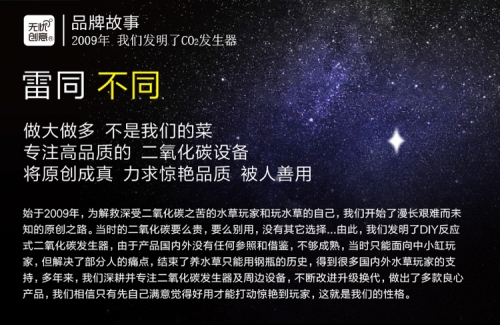 无忧创意®

品牌故事
2009年 我们发明了$CO_2$发生器

雷同 不同

做大做多 不是我们的菜
专注高品质的 二氧化碳设备
将原创成真 力求惊艳品质 被人善用

始于2009年，为解救深受二氧化碳之苦的水草玩家和玩水草的自己，我们开始了漫长艰难而未知的原创之路。当时的二氧化碳要么贵，要么别用，没有其它选择...由此，我们发明了DIY反应式二氧化碳发生器，由于产品国内外没有任何参照和借鉴，不够成熟，当时只能面向中小缸玩家，但解决了部分人的痛点，结束了养水草只能用钢瓶的历史，得到很多国内外水草玩家的支持，多年来，我们深耕并专注二氧化碳发生器及周边设备，不断改进升级换代，做出了多款良心产品，我们相信只有先自己满意觉得好用才能打动惊艳到玩家，这就是我们的性格。